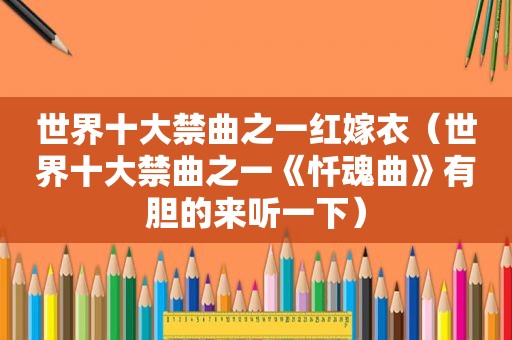 世界十大禁曲之一红嫁衣（世界十大禁曲之一《忏魂曲》有胆的来听一下）